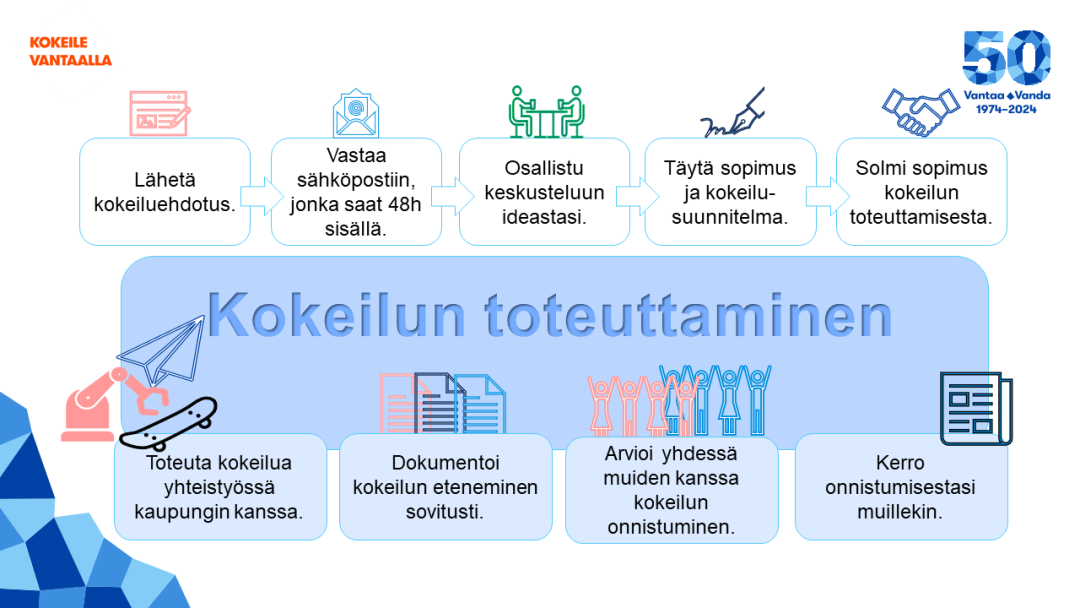 KOKEILE VANTAALLA

50
Vantaa Vanda
1974–2024

Lähetä kokeiluehdotus.

Vastaa sähköpostiin, jonka saat 48h sisällä.

Osallistu keskusteluun ideastasi.

Täytä sopimus ja kokeilusuunnitelma.

Solmi sopimus kokeilun toteuttamisesta.

Kokeilun toteuttaminen

Toteuta kokeilua yhteistyössä kaupungin kanssa.

Dokumentoi kokeilun eteneminen sovitusti.

Arvioi yhdessä muiden kanssa kokeilun onnistuminen.

Kerro onnistumisestasi muillekin.